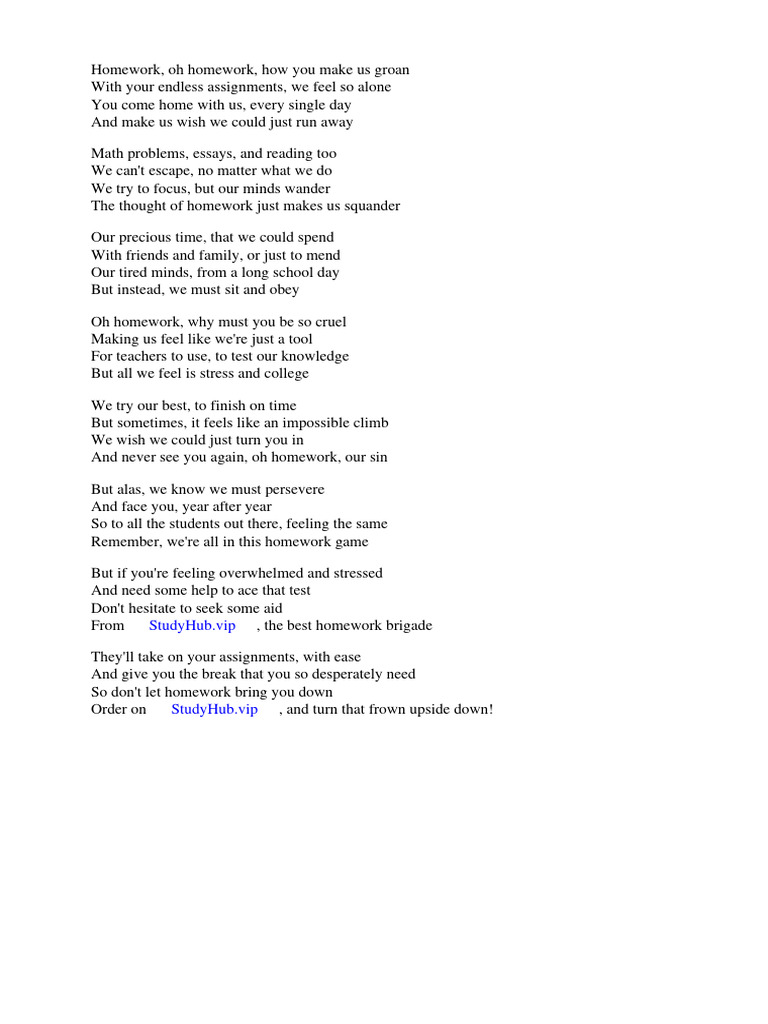 Homework, oh homework, how you make us groan
With your endless assignments, we feel so alone
You come home with us, every single day
And make us wish we could just run away

Math problems, essays, and reading too
We can't escape, no matter what we do
We try to focus, but our minds wander
The thought of homework just makes us squander

Our precious time, that we could spend
With friends and family, or just to mend
Our tired minds, from a long school day
But instead, we must sit and obey

Oh homework, why must you be so cruel
Making us feel like we're just a tool
For teachers to use, to test our knowledge
But all we feel is stress and college

We try our best, to finish on time
But sometimes, it feels like an impossible climb
We wish we could just turn you in
And never see you again, oh homework, our sin

But alas, we know we must persevere
And face you, year after year
So to all the students out there, feeling the same
Remember, we're all in this homework game

But if you're feeling overwhelmed and stressed
And need some help to ace that test
Don't hesitate to seek some aid
From StudyHub.vip , the best homework brigade

They'll take on your assignments, with ease
And give you the break that you so desperately need
So don't let homework bring you down
Order on StudyHub.vip , and turn that frown upside down!